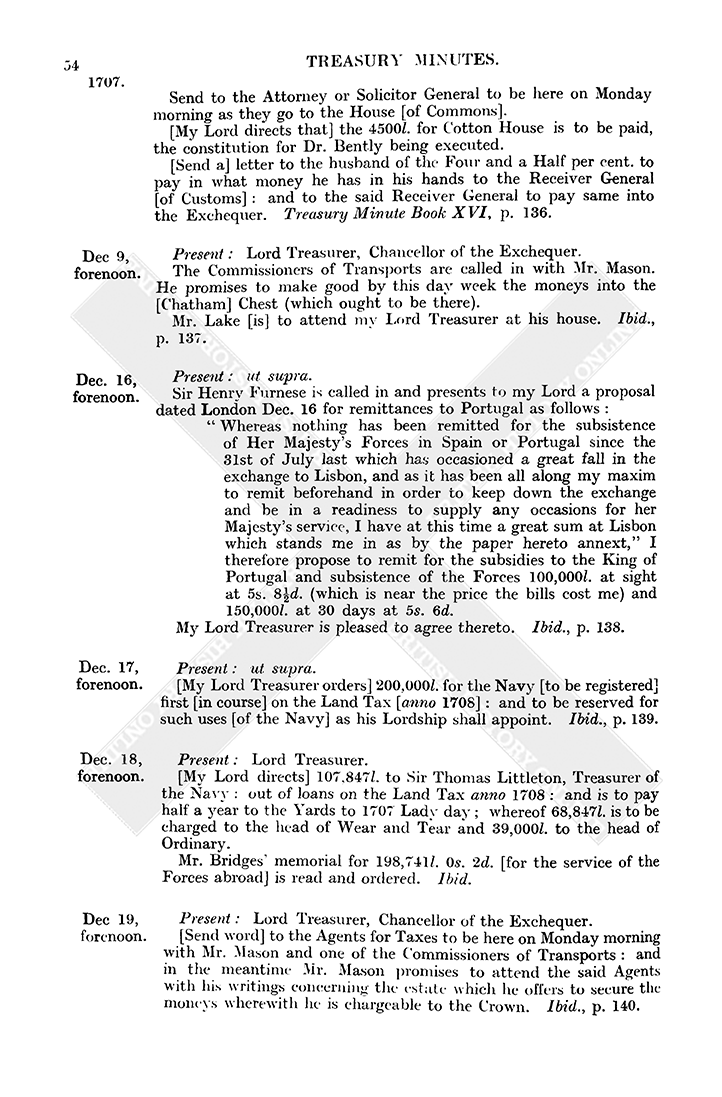 54 TREASURY MINUTES.

1707.

Send to the Attorney or Solicitor General to be here on Monday morning as they go to the House [of Commons].

[My Lord directs that] the 4500l. for Cotton House is to be paid, the constitution for Dr. Bently being executed.

[Send a] letter to the husband of the Four and a Half per cent. to pay in what money he has in his hands to the Receiver General [of Customs]: and to the said Receiver General to pay same into the Exchequer. Treasury Minute Book XVI, p. 136.

Dec 9, forenoon.

Present: Lord Treasurer, Chancellor of the Exchequer.

The Commissioners of Transports are called in with Mr. Mason. He promises to make good by this day week the moneys into the [Chatham] Chest (which ought to be there).

Mr. Lake [is] to attend my Lord Treasurer at his house. Ibid., p. 137.

Dec. 16, forenoon.

Present: ut supra.

Sir Henry Furnese is called in and presents to my Lord a proposal dated London Dec. 16 for remittances to Portugal as follows:

"Whereas nothing has been remitted for the subsistence of Her Majesty's Forces in Spain or Portugal since the 31st of July last which has occasioned a great fall in the exchange to Lisbon, and as it has been all along my maxim to remit beforehand in order to keep down the exchange and be in a readiness to supply any occasions for her Majesty's service, I have at this time a great sum at Lisbon which stands me in as by the paper hereto annext," I therefore propose to remit for the subsidies to the King of Portugal and subsistence of the Forces 100,000l. at sight at 5s. $8\frac{1}{2}$d. (which is near the price the bills cost me) and 150,000l. at 30 days at 5s. 6d.

My Lord Treasurer is pleased to agree thereto. Ibid., p. 138.

Dec. 17, forenoon.

Present: ut supra.

[My Lord Treasurer orders] 200,000l. for the Navy [to be registered] first [in course] on the Land Tax [anno 1708]: and to be reserved for such uses [of the Navy] as his Lordship shall appoint. Ibid., p. 139.

Dec. 18, forenoon.

Present: Lord Treasurer.

[My Lord directs] 107,847l. to Sir Thomas Littleton, Treasurer of the Navy: out of loans on the Land Tax anno 1708: and is to pay half a year to the Yards to 1707 Lady day; whereof 68,847l. is to be charged to the head of Wear and Tear and 39,000l. to the head of Ordinary.

Mr. Bridges' memorial for 198,741l. 0s. 2d. [for the service of the Forces abroad] is read and ordered. Ibid.

Dec 19, forenoon.

Present: Lord Treasurer, Chancellor of the Exchequer.

[Send word] to the Agents for Taxes to be here on Monday morning with Mr. Mason and one of the Commissioners of Transports: and in the meantime Mr. Mason promises to attend the said Agents with his writings concerning the estate which he offers to secure the moneys wherewith he is chargeable to the Crown. Ibid., p. 140.